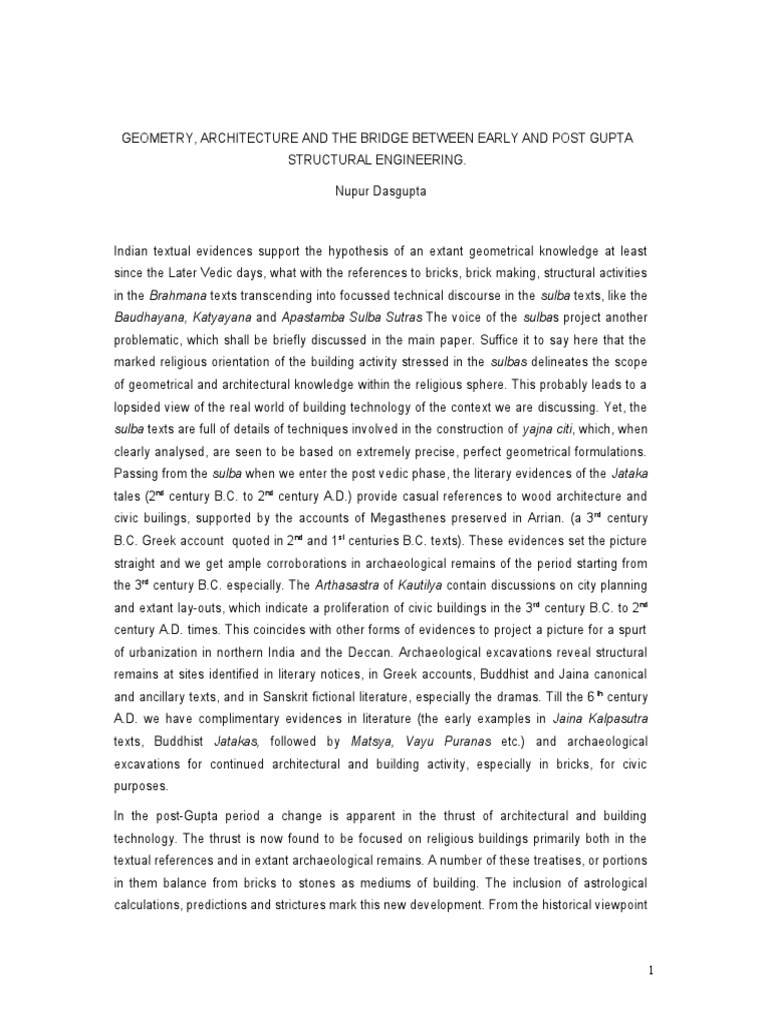 GEOMETRY, ARCHITECTURE AND THE BRIDGE BETWEEN EARLY AND POST GUPTA STRUCTURAL ENGINEERING.

Nupur Dasgupta

Indian textual evidences support the hypothesis of an extant geometrical knowledge at least since the Later Vedic days, what with the references to bricks, brick making, structural activities in the Brahmana texts transcending into focussed technical discourse in the sulba texts, like the Baudhayana, Katyayana and Apastamba Sulba Sutras The voice of the sulbas project another problematic, which shall be briefly discussed in the main paper. Suffice it to say here that the marked religious orientation of the building activity stressed in the sulbas delineates the scope of geometrical and architectural knowledge within the religious sphere. This probably leads to a lopsided view of the real world of building technology of the context we are discussing. Yet, the sulba texts are full of details of techniques involved in the construction of yajna citi, which, when clearly analysed, are seen to be based on extremely precise, perfect geometrical formulations. Passing from the sulba when we enter the post vedic phase, the literary evidences of the Jataka tales ($2^{nd}$ century B.C. to $2^{nd}$ century A.D.) provide casual references to wood architecture and civic builings, supported by the accounts of Megasthenes preserved in Arrian. (a $3^{rd}$ century B.C. Greek account quoted in $2^{nd}$ and $1^{st}$ centuries B.C. texts). These evidences set the picture straight and we get ample corroborations in archaeological remains of the period starting from the $3^{rd}$ century B.C. especially. The Arthasastra of Kautilya contain discussions on city planning and extant lay-outs, which indicate a proliferation of civic buildings in the $3^{rd}$ century B.C. to $2^{nd}$ century A.D. times. This coincides with other forms of evidences to project a picture for a spurt of urbanization in northern India and the Deccan. Archaeological excavations reveal structural remains at sites identified in literary notices, in Greek accounts, Buddhist and Jaina canonical and ancillary texts, and in Sanskrit fictional literature, especially the dramas. Till the $6^{th}$ century A.D. we have complimentary evidences in literature (the early examples in Jaina Kalpasutra texts, Buddhist Jatakas, followed by Matsya, Vayu Puranas etc.) and archaeological excavations for continued architectural and building activity, especially in bricks, for civic purposes.

In the post-Gupta period a change is apparent in the thrust of architectural and building technology. The thrust is now found to be focused on religious buildings primarily both in the textual references and in extant archaeological remains. A number of these treatises, or portions in them balance from bricks to stones as mediums of building. The inclusion of astrological calculations, predictions and strictures mark this new development. From the historical viewpoint

1